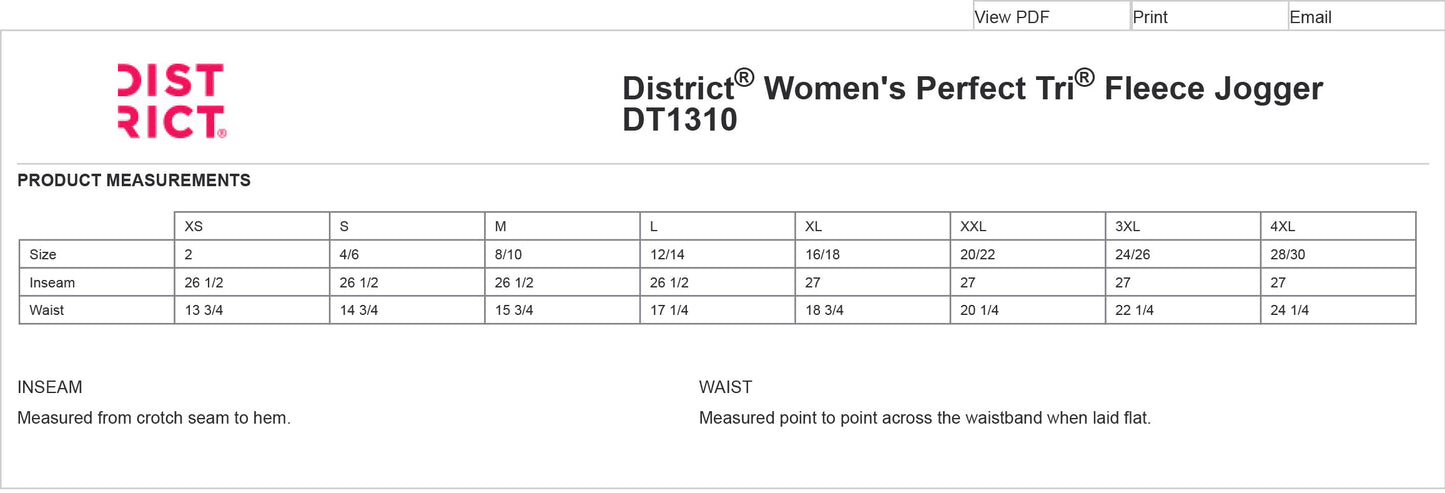 View PDF Print Email

DIST
RICT®

District® Women's Perfect Tri® Fleece Jogger
DT1310

PRODUCT MEASUREMENTS

| | XS | S | M | L | XL | XXL | 3XL | 4XL |
|---|---|---|---|---|---|---|---|---|
| Size | 2 | 4/6 | 8/10 | 12/14 | 16/18 | 20/22 | 24/26 | 28/30 |
| Inseam | 26 1/2 | 26 1/2 | 26 1/2 | 26 1/2 | 27 | 27 | 27 | 27 |
| Waist | 13 3/4 | 14 3/4 | 15 3/4 | 17 1/4 | 18 3/4 | 20 1/4 | 22 1/4 | 24 1/4 |

INSEAM

Measured from crotch seam to hem.

WAIST

Measured point to point across the waistband when laid flat.